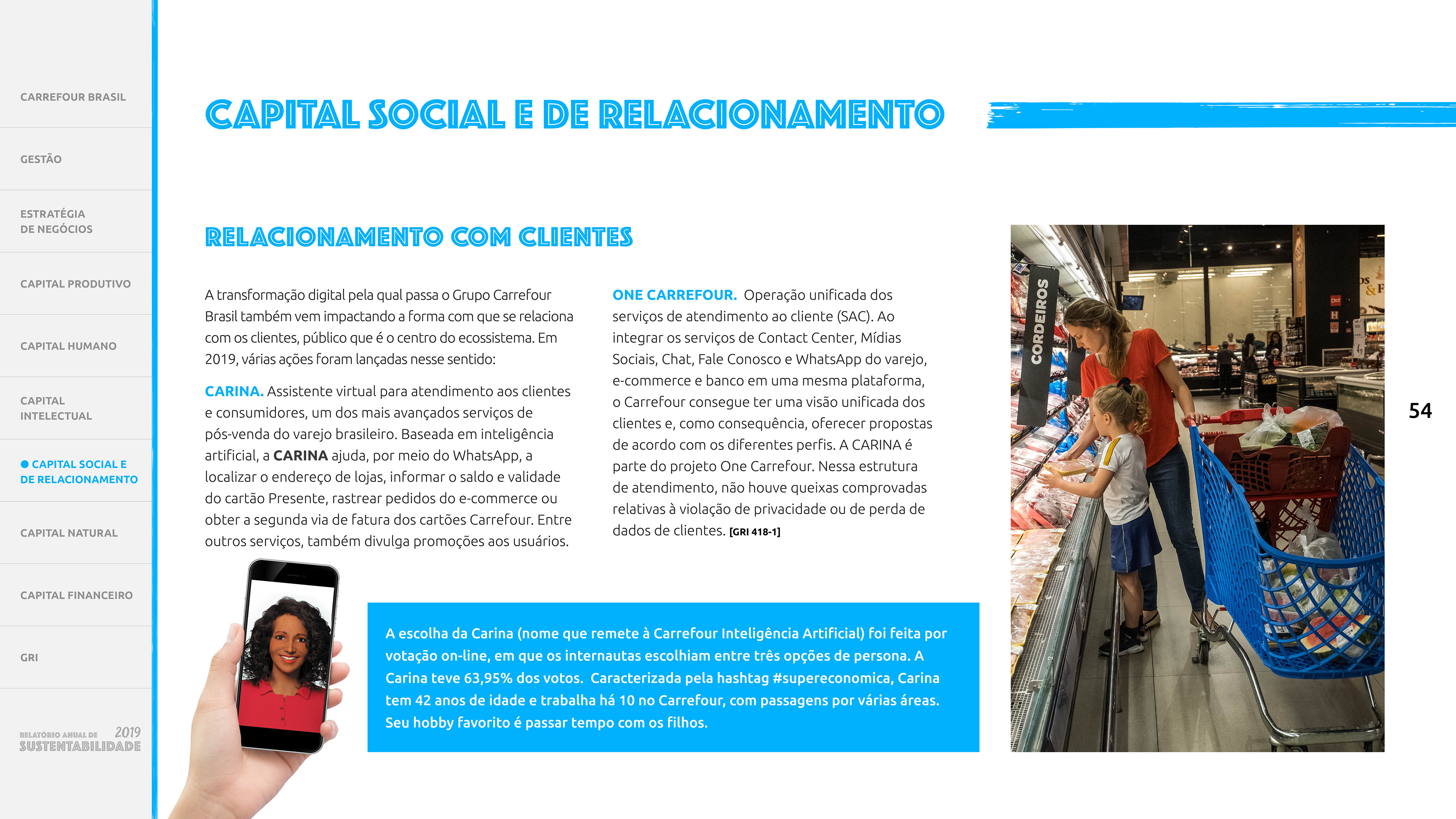 CARREFOUR BRASIL

GESTÃO

ESTRATÉGIA DE NEGÓCIOS

CAPITAL PRODUTIVO

CAPITAL HUMANO

CAPITAL INTELECTUAL

CAPITAL SOCIAL E DE RELACIONAMENTO

CAPITAL NATURAL

CAPITAL FINANCEIRO

GRI

RELATÓRIO ANUAL DE 2019 SUSTENTABILIDADE

CAPITAL SOCIAL E DE RELACIONAMENTO

RELACIONAMENTO COM CLIENTES

A transformação digital pela qual passa o Grupo Carrefour Brasil também vem impactando a forma com que se relaciona com os clientes, público que é o centro do ecossistema. Em 2019, várias ações foram lançadas nesse sentido:

CARINA. Assistente virtual para atendimento aos clientes e consumidores, um dos mais avançados serviços de pós-venda do varejo brasileiro. Baseada em inteligência artificial, a CARINA ajuda, por meio do WhatsApp, a localizar o endereço de lojas, informar o saldo e validade do cartão Presente, rastrear pedidos do e-commerce ou obter a segunda via de fatura dos cartões Carrefour. Entre outros serviços, também divulga promoções aos usuários.

ONE CARREFOUR. Operação unificada dos serviços de atendimento ao cliente (SAC). Ao integrar os serviços de Contact Center, Mídias Sociais, Chat, Fale Conosco e WhatsApp do varejo, e-commerce e banco em uma mesma plataforma, o Carrefour consegue ter uma visão unificada dos clientes e, como consequência, oferecer propostas de acordo com os diferentes perfis. A CARINA é parte do projeto One Carrefour. Nessa estrutura de atendimento, não houve queixas comprovadas relativas à violação de privacidade ou de perda de dados de clientes. [GRI 418-1]

A escolha da Carina (nome que remete à Carrefour Inteligência Artificial) foi feita por votação on-line, em que os internautas escolhiam entre três opções de persona. A Carina teve 63,95% dos votos. Caracterizada pela hashtag #supereconomica, Carina tem 42 anos de idade e trabalha há 10 no Carrefour, com passagens por várias áreas. Seu hobby favorito é passar tempo com os filhos.

CORDEIROS

54